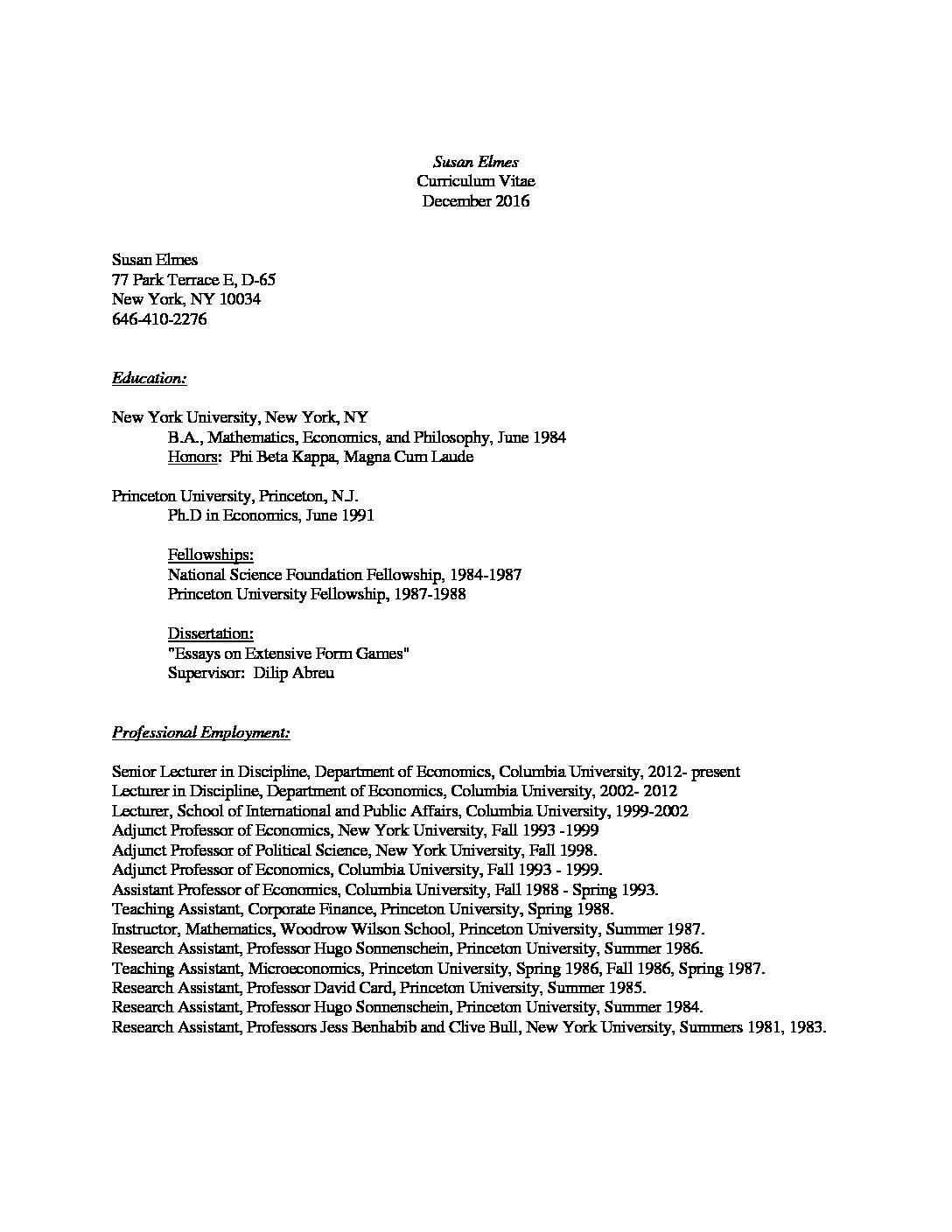 Susan Elmes
Curriculum Vitae
December 2016

Susan Elmes
77 Park Terrace E, D-65
New York, NY 10034
646-410-2276

Education:

New York University, New York, NY
B.A., Mathematics, Economics, and Philosophy, June 1984
Honors: Phi Beta Kappa, Magna Cum Laude

Princeton University, Princeton, N.J.
Ph.D in Economics, June 1991

Fellowships:
National Science Foundation Fellowship, 1984-1987
Princeton University Fellowship, 1987-1988

Dissertation:
"Essays on Extensive Form Games"
Supervisor: Dilip Abreu

Professional Employment:

Senior Lecturer in Discipline, Department of Economics, Columbia University, 2012- present
Lecturer in Discipline, Department of Economics, Columbia University, 2002- 2012
Lecturer, School of International and Public Affairs, Columbia University, 1999-2002
Adjunct Professor of Economics, New York University, Fall 1993 -1999
Adjunct Professor of Political Science, New York University, Fall 1998.
Adjunct Professor of Economics, Columbia University, Fall 1993 - 1999.
Assistant Professor of Economics, Columbia University, Fall 1988 - Spring 1993.
Teaching Assistant, Corporate Finance, Princeton University, Spring 1988.
Instructor, Mathematics, Woodrow Wilson School, Princeton University, Summer 1987.
Research Assistant, Professor Hugo Sonnenschein, Princeton University, Summer 1986.
Teaching Assistant, Microeconomics, Princeton University, Spring 1986, Fall 1986, Spring 1987.
Research Assistant, Professor David Card, Princeton University, Summer 1985.
Research Assistant, Professor Hugo Sonnenschein, Princeton University, Summer 1984.
Research Assistant, Professors Jess Benhabib and Clive Bull, New York University, Summers 1981, 1983.